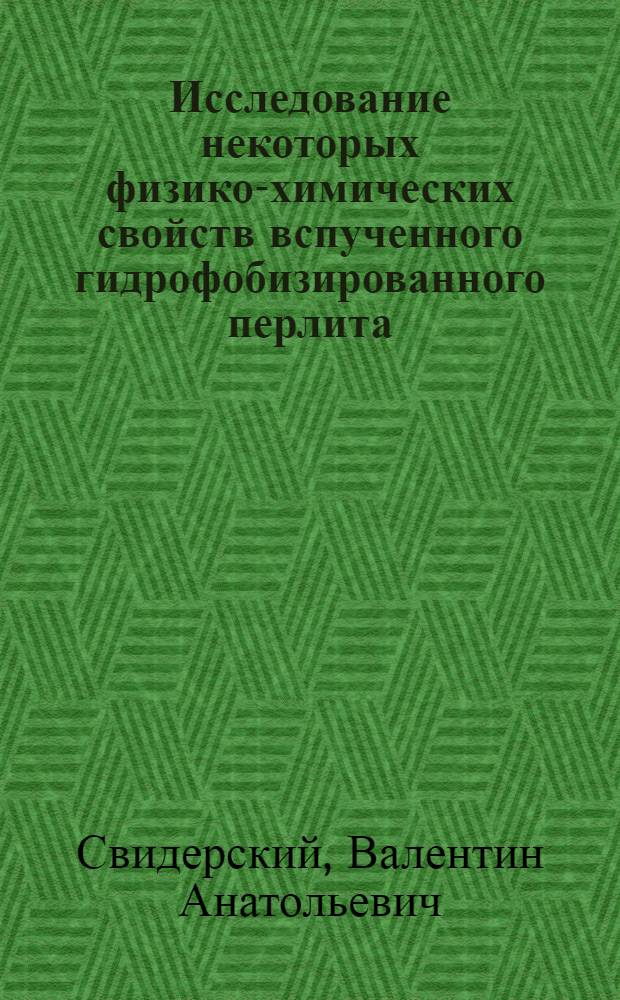 Исследование некоторых физико-химических свойств вспученного гидрофобизированного перлита

Свидерский, Валентин Анатольевич